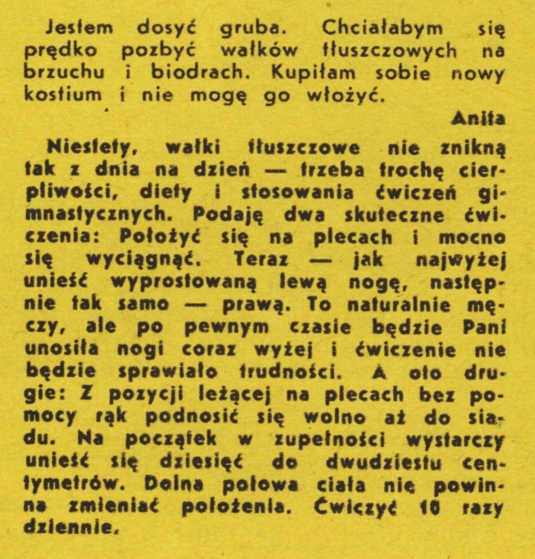 Jestem dosyć gruba. Chciałabym się prędko pozbyć wałków tłuszczowych na brzuchu i biodrach. Kupiłam sobie nowy kostium i nie mogę go włożyć.

Anita

Niestety, wałki tłuszczowe nie znikną tak z dnia na dzień — trzeba trochę cierpliwości, diety i stosowania ćwiczeń gimnastycznych. Podaję dwa skuteczne ćwiczenia: Położyć się na plecach i mocno się wyciągnąć. Teraz — jak najwyżej unieść wyprostowaną lewą nogę, następnie tak samo — prawą. To naturalnie męczy, ale po pewnym czasie będzie Pani unosiła nogi coraz wyżej i ćwiczenie nie będzie sprawiało trudności. A oto drugie: Z pozycji leżącej na plecach bez pomocy rąk podnosić się wolno aż do siadu. Na początek w zupełności wystarczy unieść się dziesięć do dwudziestu centymetrów. Dolna połowa ciała nie powinna zmieniać położenia. Ćwiczyć 10 razy dziennie.